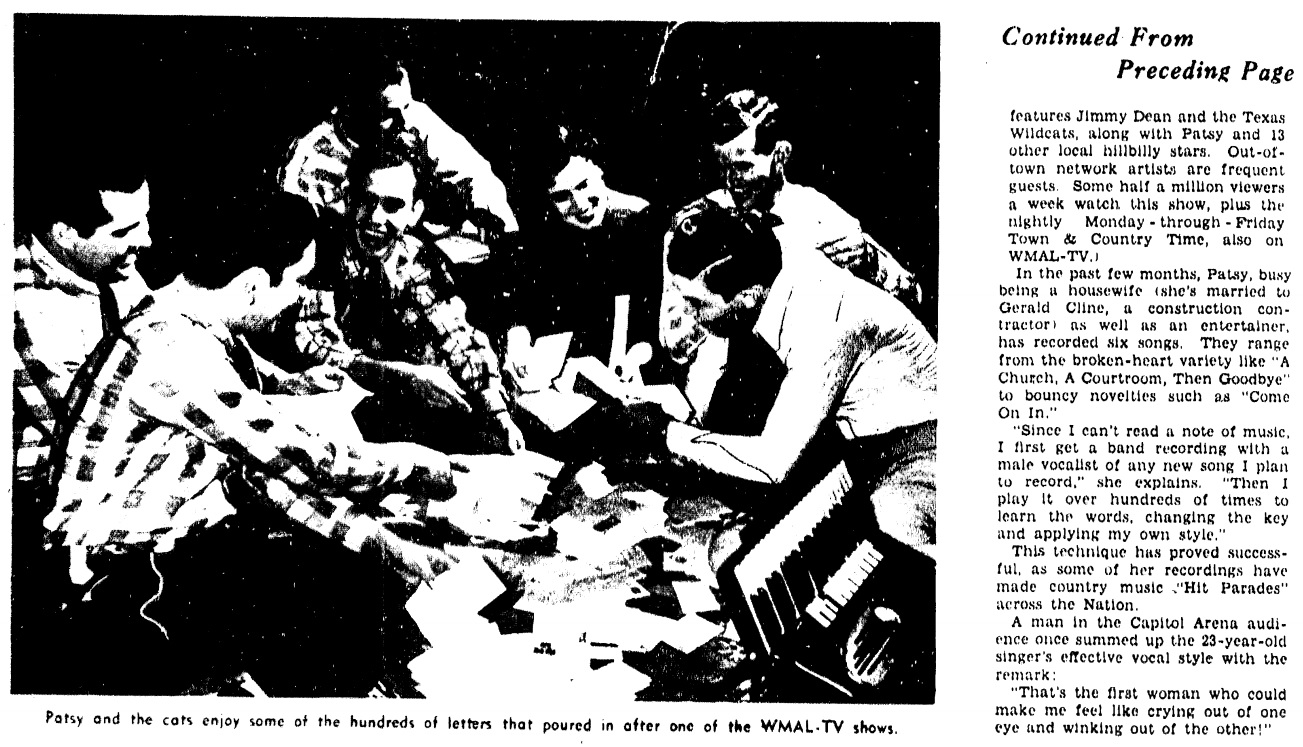 Patsy and the cats enjoy some of the hundreds of letters that poured in after one of the WMAL-TV shows.

Continued From
Preceding Page

features Jimmy Dean and the Texas Wildcats, along with Patsy and 13 other local hillbilly stars. Out-of-town network artists are frequent guests. Some half a million viewers a week watch this show, plus the nightly Monday - through - Friday Town & Country Time, also on WMAL-TV.)

In the past few months, Patsy, busy being a housewife (she's married to Gerald Cline, a construction contractor) as well as an entertainer, has recorded six songs. They range from the broken-heart variety like "A Church, A Courtroom, Then Goodbye" to bouncy novelties such as "Come On In."

"Since I can't read a note of music, I first get a band recording with a male vocalist of any new song I plan to record," she explains. "Then I play it over hundreds of times to learn the words, changing the key and applying my own style."

This technique has proved successful, as some of her recordings have made country music "Hit Parades" across the Nation.

A man in the Capitol Arena audience once summed up the 23-year-old singer's effective vocal style with the remark:

"That's the first woman who could make me feel like crying out of one eye and winking out of the other!"